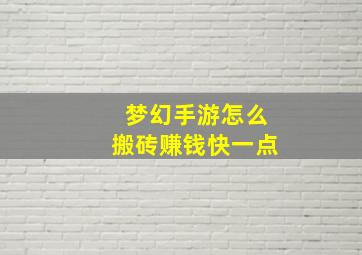 梦幻手游怎么
搬砖赚钱快一点